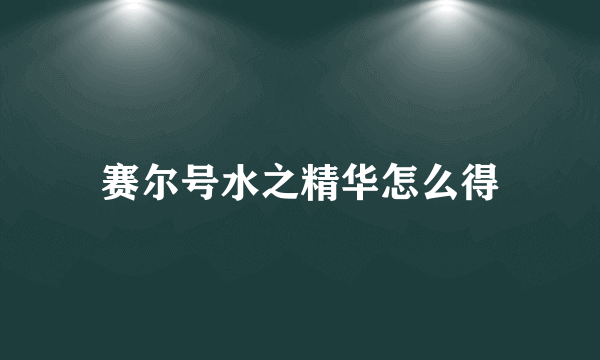 赛尔号水之精华怎么得